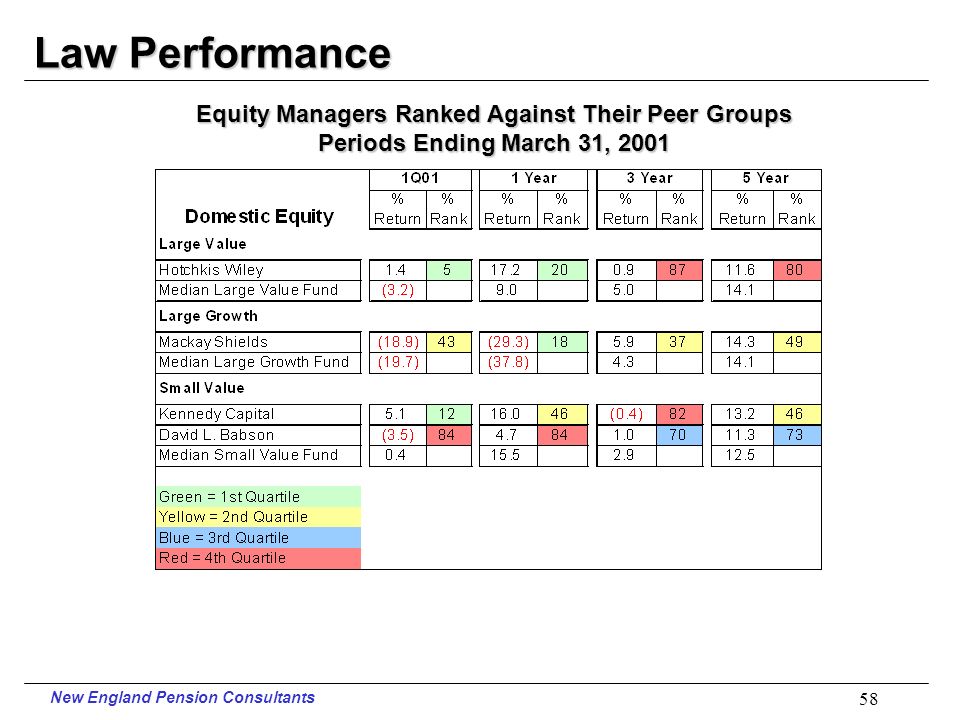 Law Performance

Equity Managers Ranked Against Their Peer Groups
Periods Ending March 31, 2001

| Domestic Equity | 1Q01 % Return | 1Q01 % Rank | 1 Year % Return | 1 Year % Rank | 3 Year % Return | 3 Year % Rank | 5 Year % Return | 5 Year % Rank |
|---|---|---|---|---|---|---|---|---|
| Large Value | | | | | | | | |
| Hotchkis Wiley | 1.4 | 5 | 17.2 | 20 | 0.9 | 87 | 11.6 | 80 |
| Median Large Value Fund | (3.2) | | 9.0 | | 5.0 | | 14.1 | |
| Large Growth | | | | | | | | |
| Mackay Shields | (18.9) | 43 | (29.3) | 18 | 5.9 | 37 | 14.3 | 49 |
| Median Large Growth Fund | (19.7) | | (37.8) | | 4.3 | | 14.1 | |
| Small Value | | | | | | | | |
| Kennedy Capital | 5.1 | 12 | 16.0 | 46 | (0.4) | 82 | 13.2 | 46 |
| David L. Babson | (3.5) | 84 | 4.7 | 84 | 1.0 | 70 | 11.3 | 73 |
| Median Small Value Fund | 0.4 | | 15.5 | | 2.9 | | 12.5 | |

Green = 1st Quartile
Yellow = 2nd Quartile
Blue = 3rd Quartile
Red = 4th Quartile

New England Pension Consultants
58